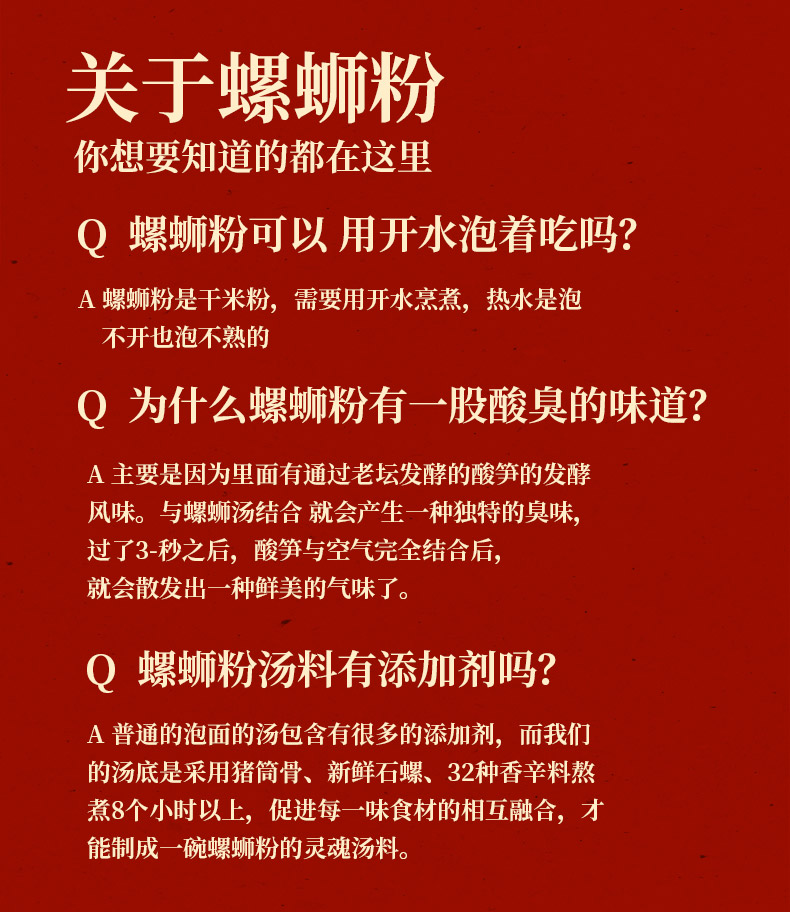 关于螺蛳粉
你想要知道的都在这里

Q 螺蛳粉可以 用开水泡着吃吗?

A 螺蛳粉是干米粉，需要用开水烹煮，热水是泡不开也泡不熟的

Q 为什么螺蛳粉有一股酸臭的味道?

A 主要是因为里面有通过老坛发酵的酸笋的发酵风味。与螺蛳汤结合 就会产生一种独特的臭味，过了3-秒之后，酸笋与空气完全结合后，就会散发出一种鲜美的气味了。

Q 螺蛳粉汤料有添加剂吗?

A 普通的泡面的汤包含有很多的添加剂，而我们的汤底是采用猪筒骨、新鲜石螺、32种香辛料熬煮8个小时以上，促进每一味食材的相互融合，才能制成一碗螺蛳粉的灵魂汤料。